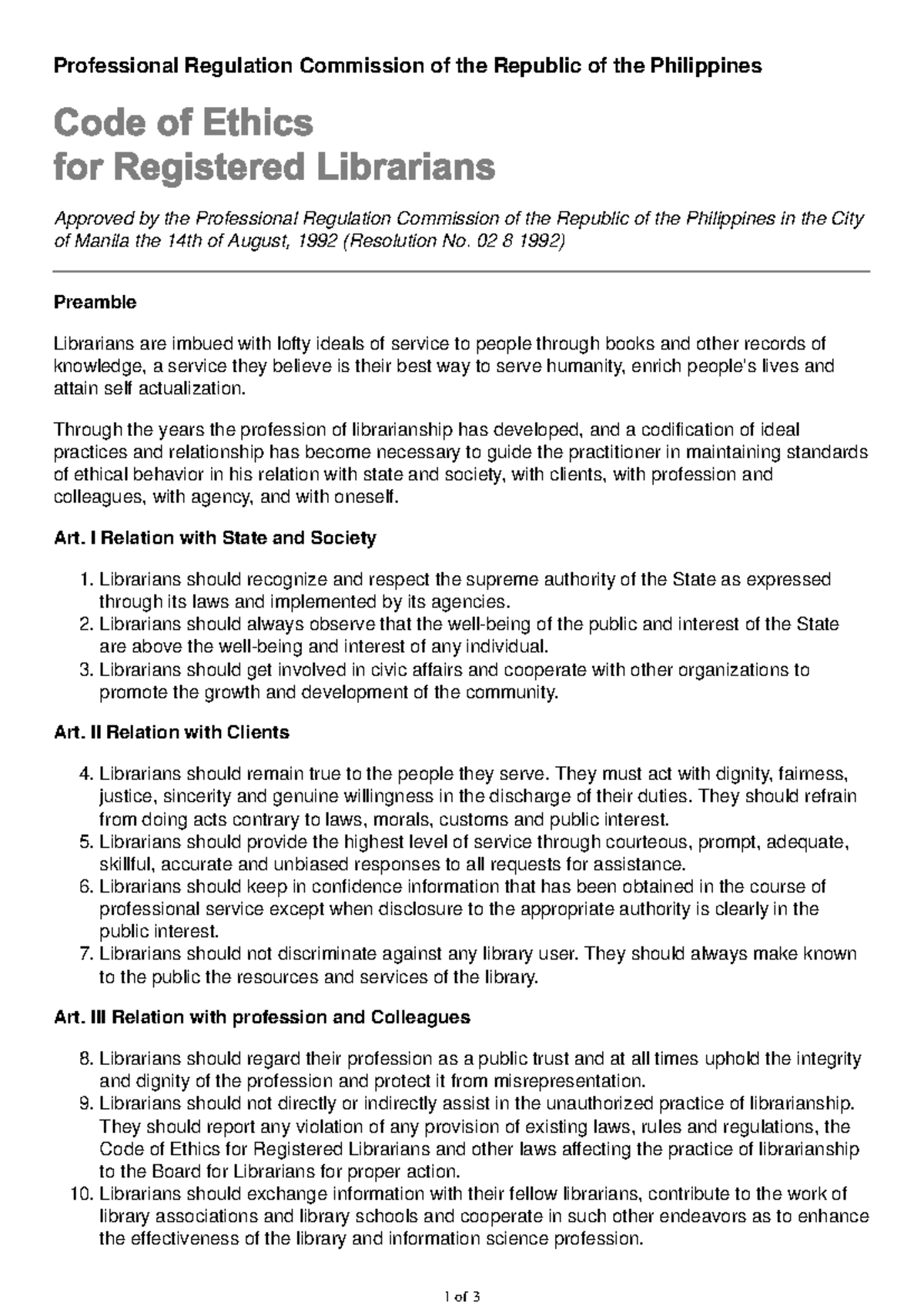 Professional Regulation Commission of the Republic of the Philippines

Code of Ethics
for Registered Librarians

Approved by the Professional Regulation Commission of the Republic of the Philippines in the City of Manila the 14th of August, 1992 (Resolution No. 02 8 1992)

Preamble

Librarians are imbued with lofty ideals of service to people through books and other records of knowledge, a service they believe is their best way to serve humanity, enrich people's lives and attain self actualization.

Through the years the profession of librarianship has developed, and a codification of ideal practices and relationship has become necessary to guide the practitioner in maintaining standards of ethical behavior in his relation with state and society, with clients, with profession and colleagues, with agency, and with oneself.

Art. I Relation with State and Society

1. Librarians should recognize and respect the supreme authority of the State as expressed through its laws and implemented by its agencies.
2. Librarians should always observe that the well-being of the public and interest of the State are above the well-being and interest of any individual.
3. Librarians should get involved in civic affairs and cooperate with other organizations to promote the growth and development of the community.

Art. II Relation with Clients

4. Librarians should remain true to the people they serve. They must act with dignity, fairness, justice, sincerity and genuine willingness in the discharge of their duties. They should refrain from doing acts contrary to laws, morals, customs and public interest.
5. Librarians should provide the highest level of service through courteous, prompt, adequate, skillful, accurate and unbiased responses to all requests for assistance.
6. Librarians should keep in confidence information that has been obtained in the course of professional service except when disclosure to the appropriate authority is clearly in the public interest.
7. Librarians should not discriminate against any library user. They should always make known to the public the resources and services of the library.

Art. III Relation with profession and Colleagues

8. Librarians should regard their profession as a public trust and at all times uphold the integrity and dignity of the profession and protect it from misrepresentation.
9. Librarians should not directly or indirectly assist in the unauthorized practice of librarianship. They should report any violation of any provision of existing laws, rules and regulations, the Code of Ethics for Registered Librarians and other laws affecting the practice of librarianship to the Board for Librarians for proper action.
10. Librarians should exchange information with their fellow librarians, contribute to the work of library associations and library schools and cooperate in such other endeavors as to enhance the effectiveness of the library and information science profession.

1 of 3